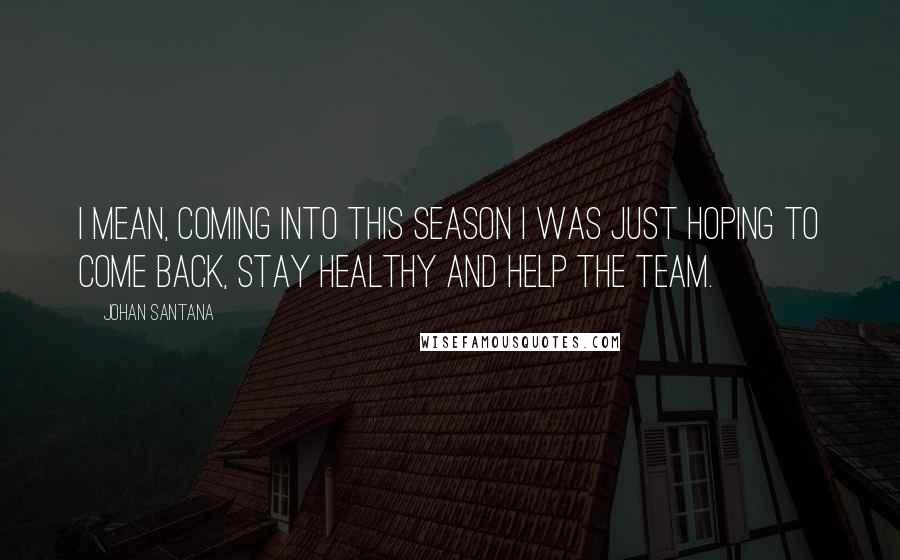 I MEAN, COMING INTO THIS SEASON I WAS JUST HOPING TO COME BACK, STAY HEALTHY AND HELP THE TEAM.

JOHAN SANTANA

WISEFAMOUSQUOTES.COM